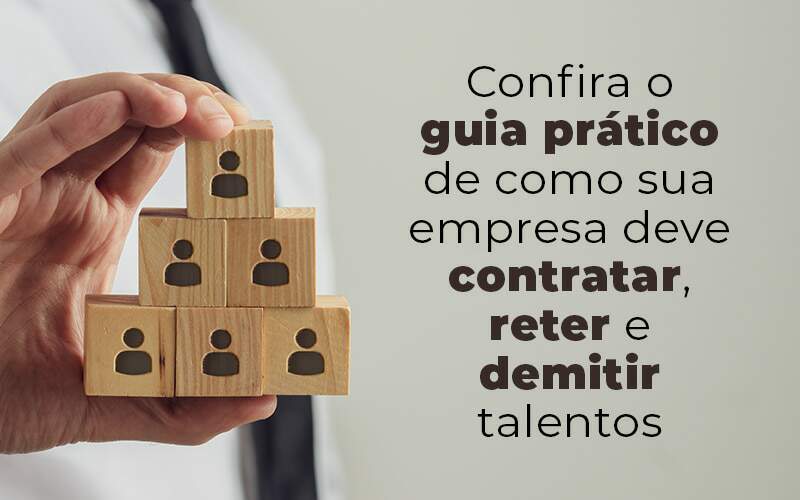 Confira o guia prático de como sua empresa deve contratar, reter e demitir talentos